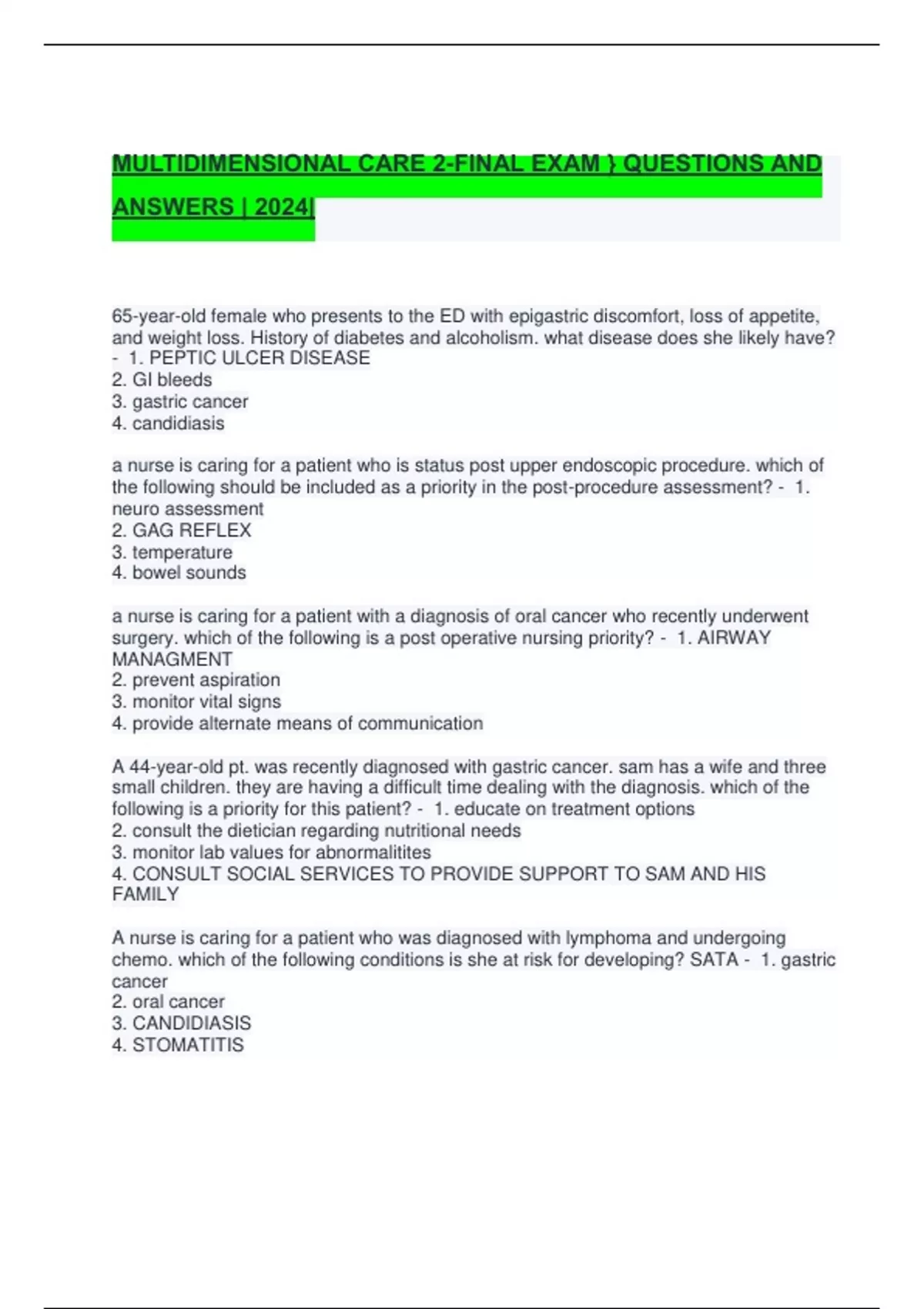 MULTIDIMENSIONAL CARE 2-FINAL EXAM } QUESTIONS AND ANSWERS | 2024|

65-year-old female who presents to the ED with epigastric discomfort, loss of appetite, and weight loss. History of diabetes and alcoholism. what disease does she likely have? - 1. PEPTIC ULCER DISEASE
2. GI bleeds
3. gastric cancer
4. candidiasis

a nurse is caring for a patient who is status post upper endoscopic procedure. which of the following should be included as a priority in the post-procedure assessment? - 1. neuro assessment
2. GAG REFLEX
3. temperature
4. bowel sounds

a nurse is caring for a patient with a diagnosis of oral cancer who recently underwent surgery. which of the following is a post operative nursing priority? - 1. AIRWAY MANAGMENT
2. prevent aspiration
3. monitor vital signs
4. provide alternate means of communication

A 44-year-old pt. was recently diagnosed with gastric cancer. sam has a wife and three small children. they are having a difficult time dealing with the diagnosis. which of the following is a priority for this patient? - 1. educate on treatment options
2. consult the dietician regarding nutritional needs
3. monitor lab values for abnormalitites
4. CONSULT SOCIAL SERVICES TO PROVIDE SUPPORT TO SAM AND HIS FAMILY

A nurse is caring for a patient who was diagnosed with lymphoma and undergoing chemo. which of the following conditions is she at risk for developing? SATA - 1. gastric cancer
2. oral cancer
3. CANDIDIASIS
4. STOMATITIS